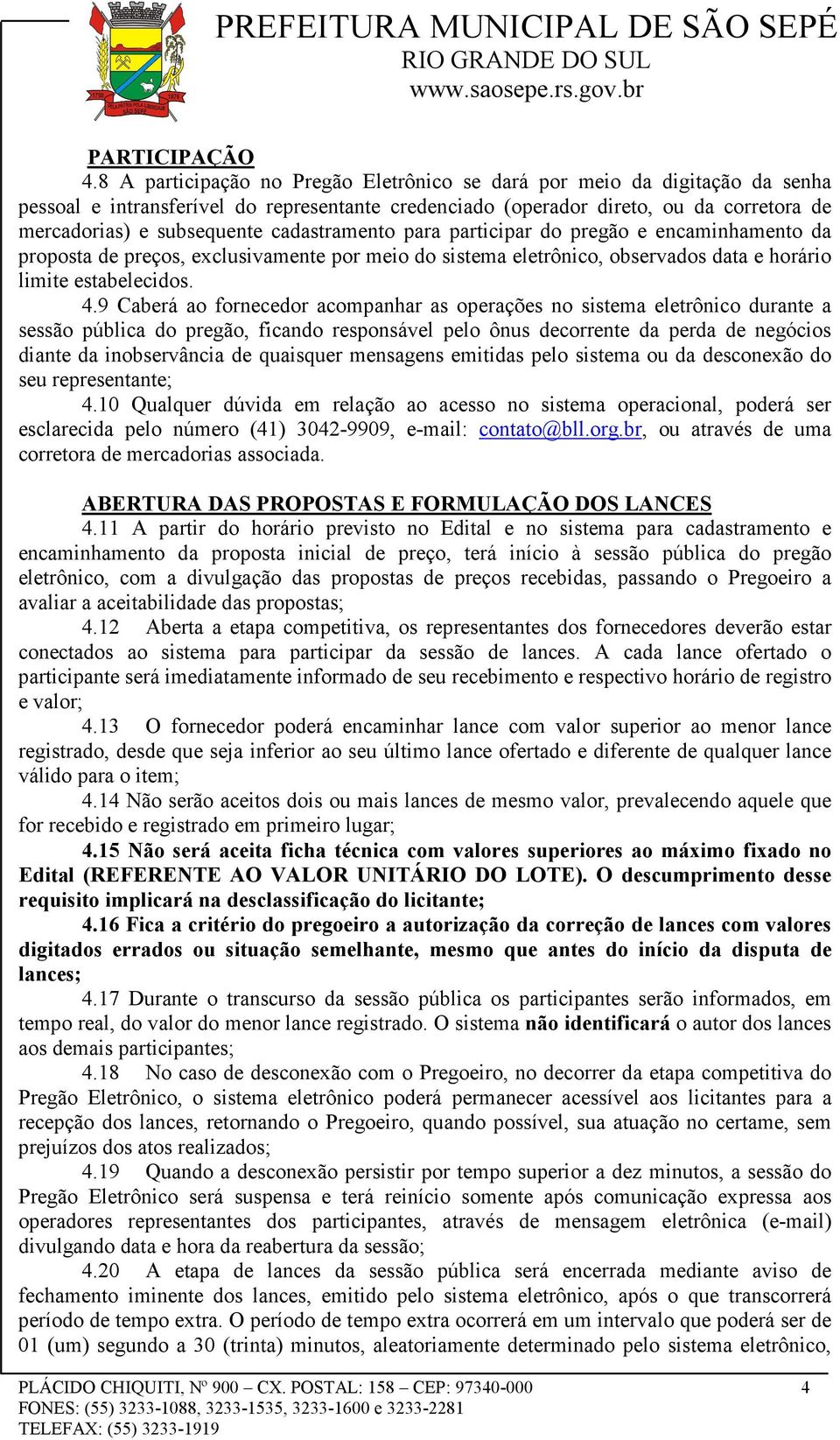 PREFEITURA MUNICIPAL DE SÃO SEPÉ
RIO GRANDE DO SUL
www.saosepe.rs.gov.br

PARTICIPAÇÃO

4.8 A participação no Pregão Eletrônico se dará por meio da digitação da senha pessoal e intransferível do representante credenciado (operador direto, ou da corretora de mercadorias) e subsequente cadastramento para participar do pregão e encaminhamento da proposta de preços, exclusivamente por meio do sistema eletrônico, observados data e horário limite estabelecidos.

4.9 Caberá ao fornecedor acompanhar as operações no sistema eletrônico durante a sessão pública do pregão, ficando responsável pelo ônus decorrente da perda de negócios diante da inobservância de quaisquer mensagens emitidas pelo sistema ou da desconexão do seu representante;

4.10 Qualquer dúvida em relação ao acesso no sistema operacional, poderá ser esclarecida pelo número (41) 3042-9909, e-mail: contato@bll.org.br, ou através de uma corretora de mercadorias associada.

ABERTURA DAS PROPOSTAS E FORMULAÇÃO DOS LANCES

4.11 A partir do horário previsto no Edital e no sistema para cadastramento e encaminhamento da proposta inicial de preço, terá início à sessão pública do pregão eletrônico, com a divulgação das propostas de preços recebidas, passando o Pregoeiro a avaliar a aceitabilidade das propostas;

4.12 Aberta a etapa competitiva, os representantes dos fornecedores deverão estar conectados ao sistema para participar da sessão de lances. A cada lance ofertado o participante será imediatamente informado de seu recebimento e respectivo horário de registro e valor;

4.13 O fornecedor poderá encaminhar lance com valor superior ao menor lance registrado, desde que seja inferior ao seu último lance ofertado e diferente de qualquer lance válido para o item;

4.14 Não serão aceitos dois ou mais lances de mesmo valor, prevalecendo aquele que for recebido e registrado em primeiro lugar;

4.15 Não será aceita ficha técnica com valores superiores ao máximo fixado no Edital (REFERENTE AO VALOR UNITÁRIO DO LOTE). O descumprimento desse requisito implicará na desclassificação do licitante;

4.16 Fica a critério do pregoeiro a autorização da correção de lances com valores digitados errados ou situação semelhante, mesmo que antes do início da disputa de lances;

4.17 Durante o transcurso da sessão pública os participantes serão informados, em tempo real, do valor do menor lance registrado. O sistema não identificará o autor dos lances aos demais participantes;

4.18 No caso de desconexão com o Pregoeiro, no decorrer da etapa competitiva do Pregão Eletrônico, o sistema eletrônico poderá permanecer acessível aos licitantes para a recepção dos lances, retornando o Pregoeiro, quando possível, sua atuação no certame, sem prejuízos dos atos realizados;

4.19 Quando a desconexão persistir por tempo superior a dez minutos, a sessão do Pregão Eletrônico será suspensa e terá reinício somente após comunicação expressa aos operadores representantes dos participantes, através de mensagem eletrônica (e-mail) divulgando data e hora da reabertura da sessão;

4.20 A etapa de lances da sessão pública será encerrada mediante aviso de fechamento iminente dos lances, emitido pelo sistema eletrônico, após o que transcorrerá período de tempo extra. O período de tempo extra ocorrerá em um intervalo que poderá ser de 01 (um) segundo a 30 (trinta) minutos, aleatoriamente determinado pelo sistema eletrônico,

PLÁCIDO CHIQUITI, Nº 900 – CX. POSTAL: 158 – CEP: 97340-000 4
FONES: (55) 3233-1088, 3233-1535, 3233-1600 e 3233-2281
TELEFAX: (55) 3233-1919